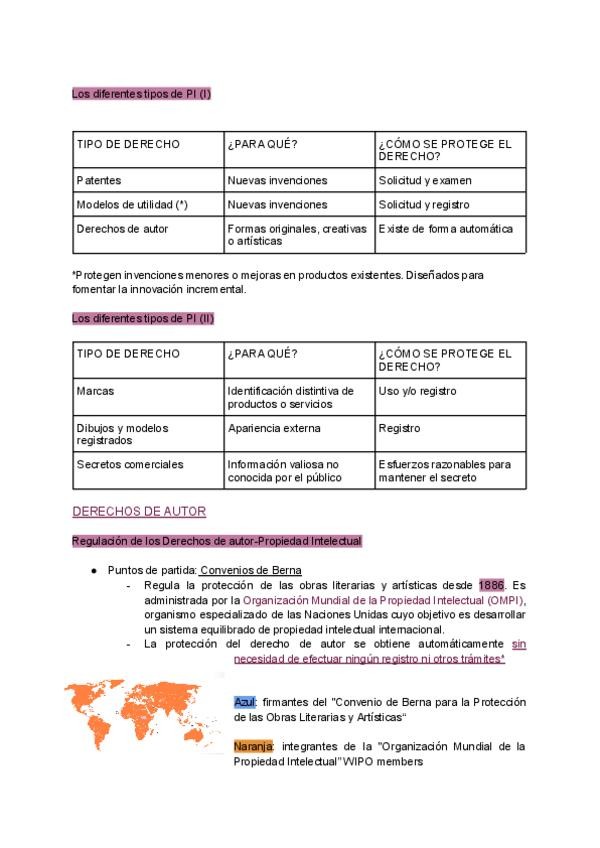 Los diferentes tipos de PI (I)

| TIPO DE DERECHO | ¿PARA QUÉ? | ¿CÓMO SE PROTEGE EL DERECHO? |
|---|---|---|
| Patentes | Nuevas invenciones | Solicitud y examen |
| Modelos de utilidad (*) | Nuevas invenciones | Solicitud y registro |
| Derechos de autor | Formas originales, creativas o artísticas | Existe de forma automática |

*Protegen invenciones menores o mejoras en productos existentes. Diseñados para fomentar la innovación incremental.

Los diferentes tipos de PI (II)

| TIPO DE DERECHO | ¿PARA QUÉ? | ¿CÓMO SE PROTEGE EL DERECHO? |
|---|---|---|
| Marcas | Identificación distintiva de productos o servicios | Uso y/o registro |
| Dibujos y modelos registrados | Apariencia externa | Registro |
| Secretos comerciales | Información valiosa no conocida por el público | Esfuerzos razonables para mantener el secreto |

DERECHOS DE AUTOR

Regulación de los Derechos de autor-Propiedad Intelectual

● Puntos de partida: Convenios de Berna
- Regula la protección de las obras literarias y artísticas desde 1886. Es administrada por la Organización Mundial de la Propiedad Intelectual (OMPI), organismo especializado de las Naciones Unidas cuyo objetivo es desarrollar un sistema equilibrado de propiedad intelectual internacional.
- La protección del derecho de autor se obtiene automáticamente sin necesidad de efectuar ningún registro ni otros trámites*

Azul: firmantes del "Convenio de Berna para la Protección de las Obras Literarias y Artísticas"

Naranja: integrantes de la "Organización Mundial de la Propiedad Intelectual" WIPO members